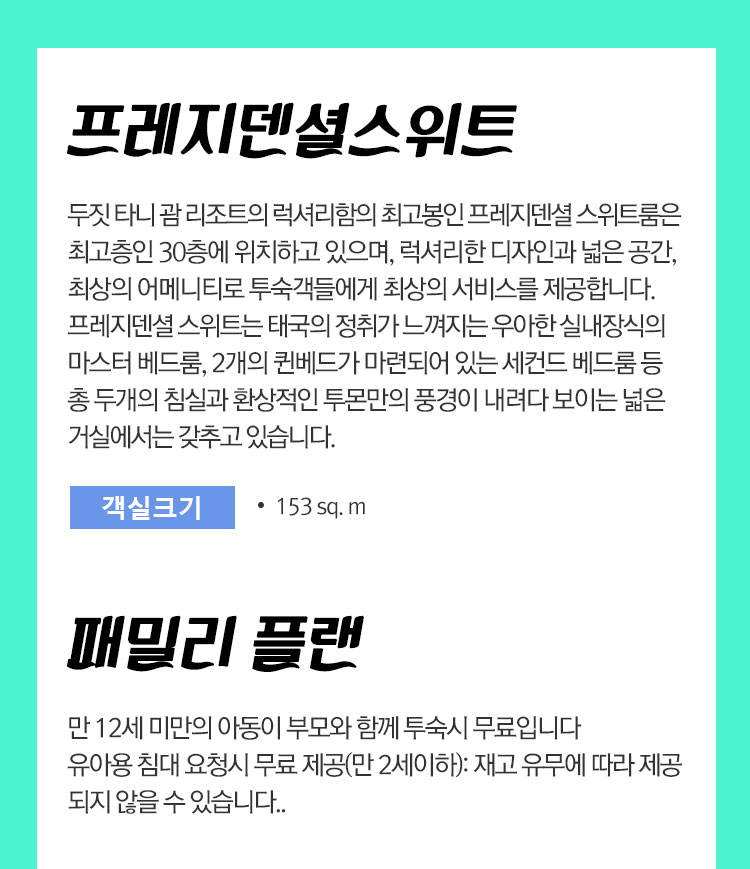 프레지덴셜스위트

두짓 타니 괌 리조트의 럭셔리함의 최고봉인 프레지덴셜 스위트룸은 최고층인 30층에 위치하고 있으며, 럭셔리한 디자인과 넓은 공간, 최상의 어메니티로 투숙객들에게 최상의 서비스를 제공합니다. 프레지덴셜 스위트는 태국의 정취가 느껴지는 우아한 실내장식의 마스터 베드룸, 2개의 퀸베드가 마련되어 있는 세컨드 베드룸 등 총 두개의 침실과 환상적인 투몬만의 풍경이 내려다 보이는 넓은 거실에서는 갖추고 있습니다.

객실크기

• 153 sq. m

패밀리 플랜

만 12세 미만의 아동이 부모와 함께 투숙시 무료입니다
유아용 침대 요청시 무료 제공(만 2세이하): 재고 유무에 따라 제공되지 않을 수 있습니다..